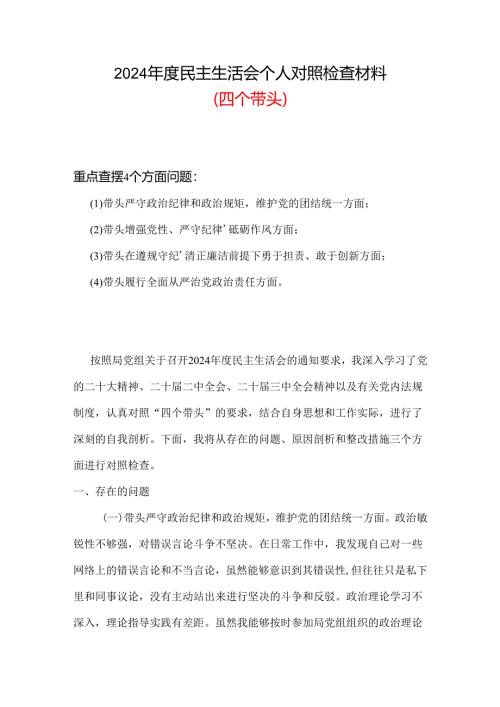 2024年度民主生活会个人对照检查材料

(四个带头)

重点查摆4个方面问题：

(1)带头严守政治纪律和政治规矩，维护党的团结统一方面：

(2)带头增强党性、严守纪律’砥砺作风方面；

(3)带头在遵规守纪’清正廉洁前提下勇于担责、敢于创新方面；

(4)带头履行全面从严治党政治责任方面。

按照局党组关于召开2024年度民主生活会的通知要求，我深入学习了党的二十大精神、二十届二中全会、二十届三中全会精神以及有关党内法规制度，认真对照“四个带头”的要求，结合自身思想和工作实际，进行了深刻的自我剖析。下面，我将从存在的问题、原因剖析和整改措施三个方面进行对照检查。

一、存在的问题

(一)带头严守政治纪律和政治规矩，维护党的团结统一方面。政治敏锐性不够强，对错误言论斗争不坚决。在日常工作中，我发现自己对一些网络上的错误言论和不当言论，虽然能够意识到其错误性,但往往只是私下里和同事议论，没有主动站出来进行坚决的斗争和反驳。政治理论学习不深入，理论指导实践有差距。虽然我能够按时参加局党组组织的政治理论